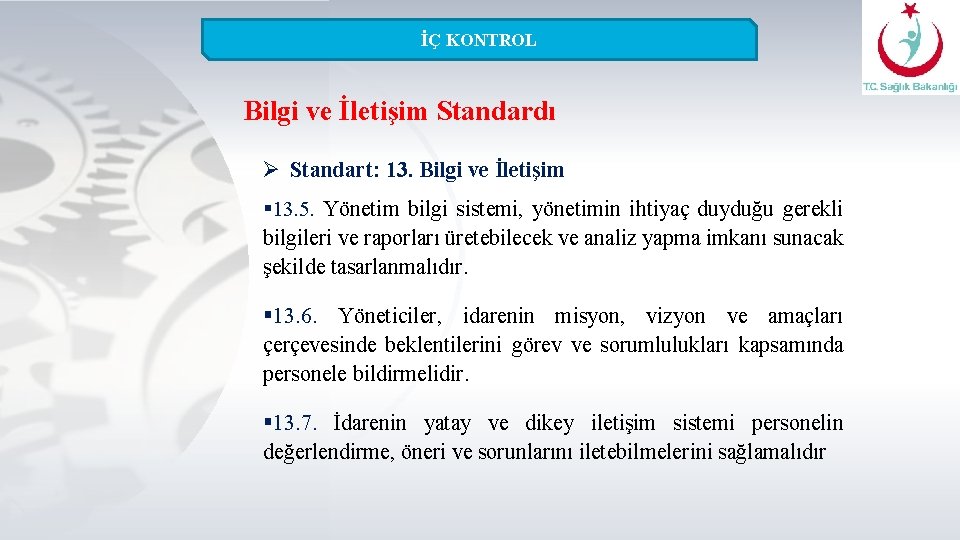 İÇ KONTROL

T.C. Sağlık Bakanlığı

Bilgi ve İletişim Standardı

➢ Standart: 13. Bilgi ve İletişim

▪13.5. Yönetim bilgi sistemi, yönetimin ihtiyaç duyduğu gerekli bilgileri ve raporları üretebilecek ve analiz yapma imkanı sunacak şekilde tasarlanmalıdır.

▪13.6. Yöneticiler, idarenin misyon, vizyon ve amaçları çerçevesinde beklentilerini görev ve sorumlulukları kapsamında personele bildirmelidir.

▪13.7. İdarenin yatay ve dikey iletişim sistemi personelin değerlendirme, öneri ve sorunlarını iletebilmelerini sağlamalıdır